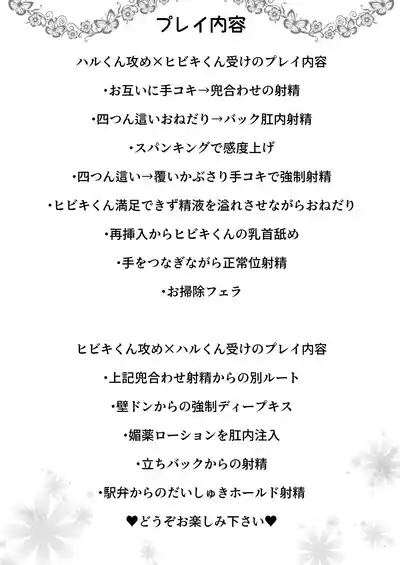 プレイ内容

ハルくん攻め×ヒビキくん受けのプレイ内容

・お互いに手コキ→兜合わせの射精

・四つん這いおねだり→バック肛内射精

・スパンキングで感度上げ

・四つん這い→覆いかぶさり手コキで強制射精

・ヒビキくん満足できず精液を溢れさせながらおねだり

・再挿入からヒビキくんの乳首舐め

・手をつなぎながら正常位射精

・お掃除フェラ

ヒビキくん攻め×ハルくん受けのプレイ内容

・上記兜合わせ射精からの別ルート

・壁ドンからの強制ディープキス

・媚薬ローションを肛内注入

・立ちバックからの射精

・駅弁からのだいしゅきホールド射精

♥どうぞお楽しみ下さい♥